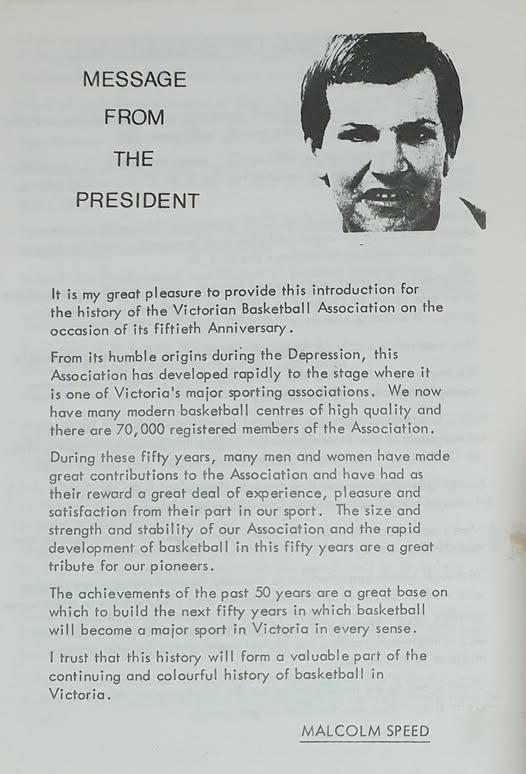 MESSAGE
FROM
THE
PRESIDENT

It is my great pleasure to provide this introduction for the history of the Victorian Basketball Association on the occasion of its fiftieth Anniversary.

From its humble origins during the Depression, this Association has developed rapidly to the stage where it is one of Victoria's major sporting associations. We now have many modern basketball centres of high quality and there are 70,000 registered members of the Association.

During these fifty years, many men and women have made great contributions to the Association and have had as their reward a great deal of experience, pleasure and satisfaction from their part in our sport. The size and strength and stability of our Association and the rapid development of basketball in this fifty years are a great tribute for our pioneers.

The achievements of the past 50 years are a great base on which to build the next fifty years in which basketball will become a major sport in Victoria in every sense.

I trust that this history will form a valuable part of the continuing and colourful history of basketball in Victoria.

MALCOLM SPEED